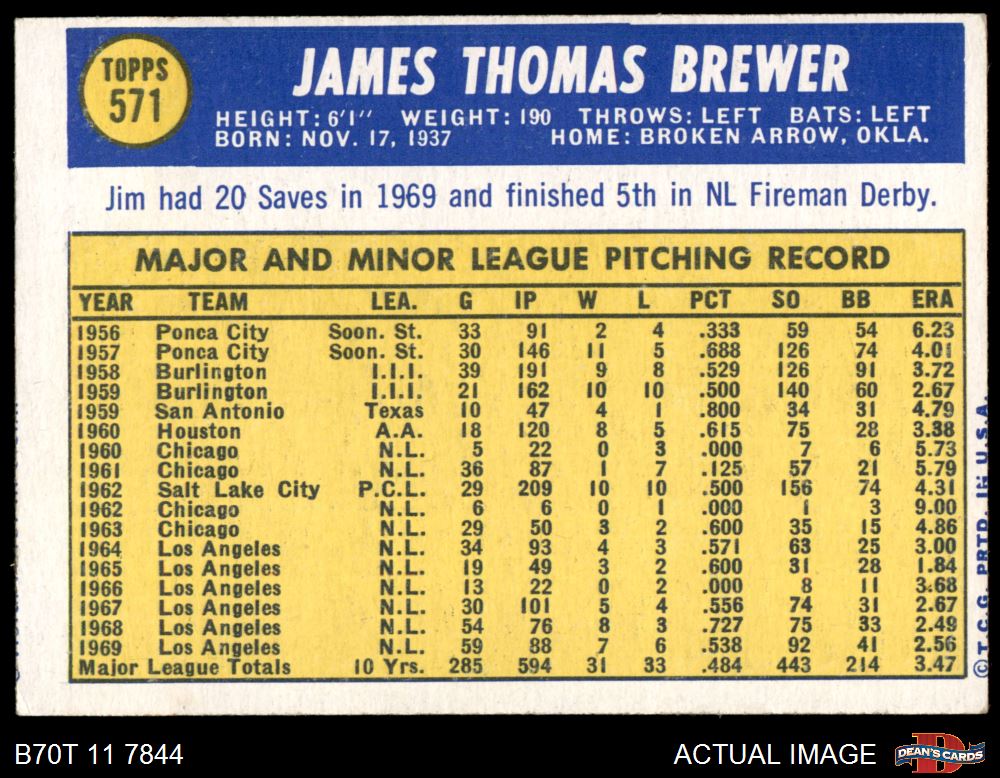 TOPPS
571

JAMES THOMAS BREWER

HEIGHT: 6'1" WEIGHT: 190 THROWS: LEFT BATS: LEFT
BORN: NOV. 17, 1937 HOME: BROKEN ARROW, OKLA.

Jim had 20 Saves in 1969 and finished 5th in NL Fireman Derby.

MAJOR AND MINOR LEAGUE PITCHING RECORD

| YEAR | TEAM | LEA. | G | IP | W | L | PCT | SO | BB | ERA |
|---|---|---|---|---|---|---|---|---|---|---|
| 1956 | Ponca City | Soon. St. | 33 | 91 | 2 | 4 | .333 | 59 | 54 | 6.23 |
| 1957 | Ponca City | Soon. St. | 30 | 146 | 11 | 5 | .688 | 126 | 74 | 4.01 |
| 1958 | Burlington | I.I.I. | 39 | 191 | 9 | 8 | .529 | 126 | 91 | 3.72 |
| 1959 | Burlington | I.I.I. | 21 | 162 | 10 | 10 | .500 | 140 | 60 | 2.67 |
| 1959 | San Antonio | Texas | 10 | 47 | 4 | 1 | .800 | 34 | 31 | 4.79 |
| 1960 | Houston | A.A. | 18 | 120 | 8 | 5 | .615 | 75 | 28 | 3.38 |
| 1960 | Chicago | N.L. | 5 | 22 | 0 | 3 | .000 | 7 | 6 | 5.73 |
| 1961 | Chicago | N.L. | 36 | 87 | 1 | 7 | .125 | 57 | 21 | 5.79 |
| 1962 | Salt Lake City | P.C.L. | 29 | 209 | 10 | 10 | .500 | 156 | 74 | 4.31 |
| 1962 | Chicago | N.L. | 6 | 6 | 0 | 1 | .000 | 1 | 3 | 9.00 |
| 1963 | Chicago | N.L. | 29 | 50 | 3 | 2 | .600 | 35 | 15 | 4.86 |
| 1964 | Los Angeles | N.L. | 34 | 93 | 4 | 3 | .571 | 63 | 25 | 3.00 |
| 1965 | Los Angeles | N.L. | 19 | 49 | 3 | 2 | .600 | 31 | 28 | 1.84 |
| 1966 | Los Angeles | N.L. | 13 | 22 | 0 | 2 | .000 | 8 | 11 | 3.68 |
| 1967 | Los Angeles | N.L. | 30 | 101 | 5 | 4 | .556 | 74 | 31 | 2.67 |
| 1968 | Los Angeles | N.L. | 54 | 76 | 8 | 3 | .727 | 75 | 33 | 2.49 |
| 1969 | Los Angeles | N.L. | 59 | 88 | 7 | 6 | .538 | 92 | 41 | 2.56 |
| Major League Totals | | 10 Yrs. | 285 | 594 | 31 | 33 | .484 | 443 | 214 | 3.47 |

© T.C.G. PRTD. IN U.S.A.

B70T 11 7844

ACTUAL IMAGE

DEAN'S CARDS